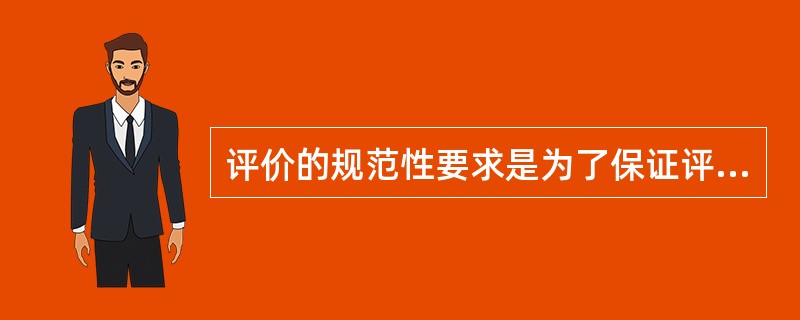 评价的规范性要求是为了保证评...